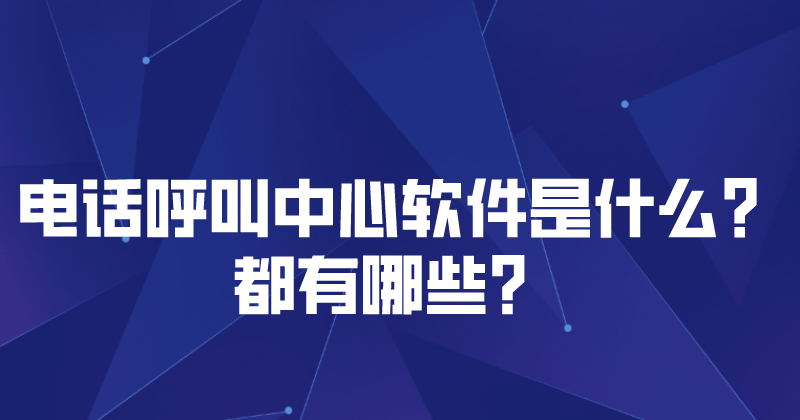 电话呼叫中心软件是什么？
都有哪些？